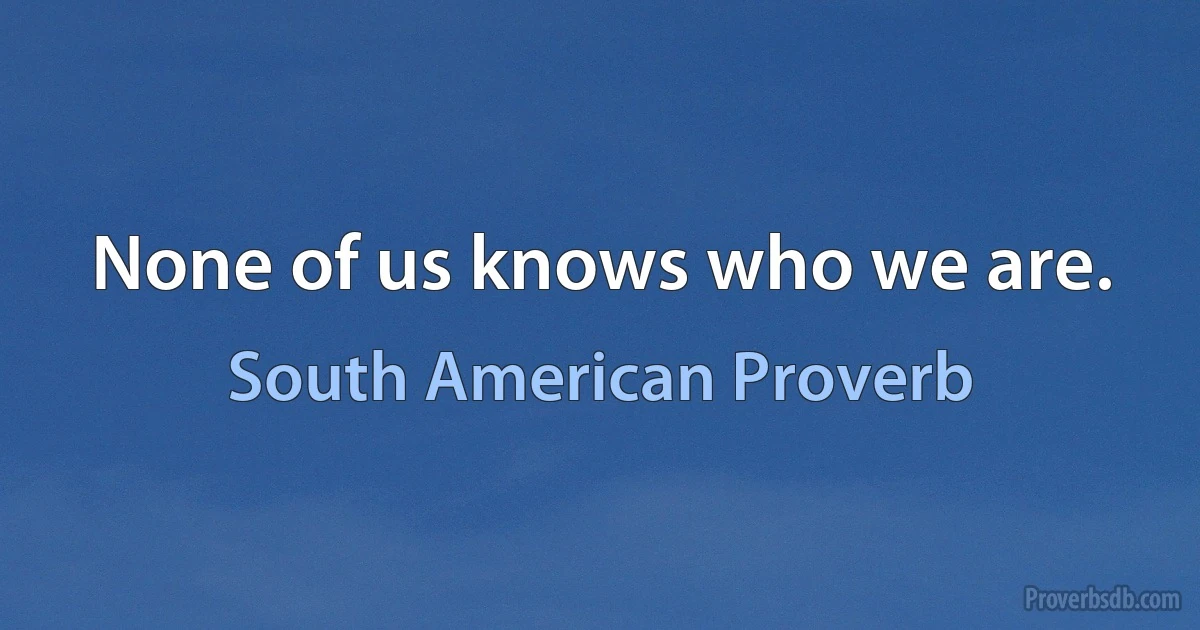 None of us knows who we are.

South American Proverb

Proverbsdb.com